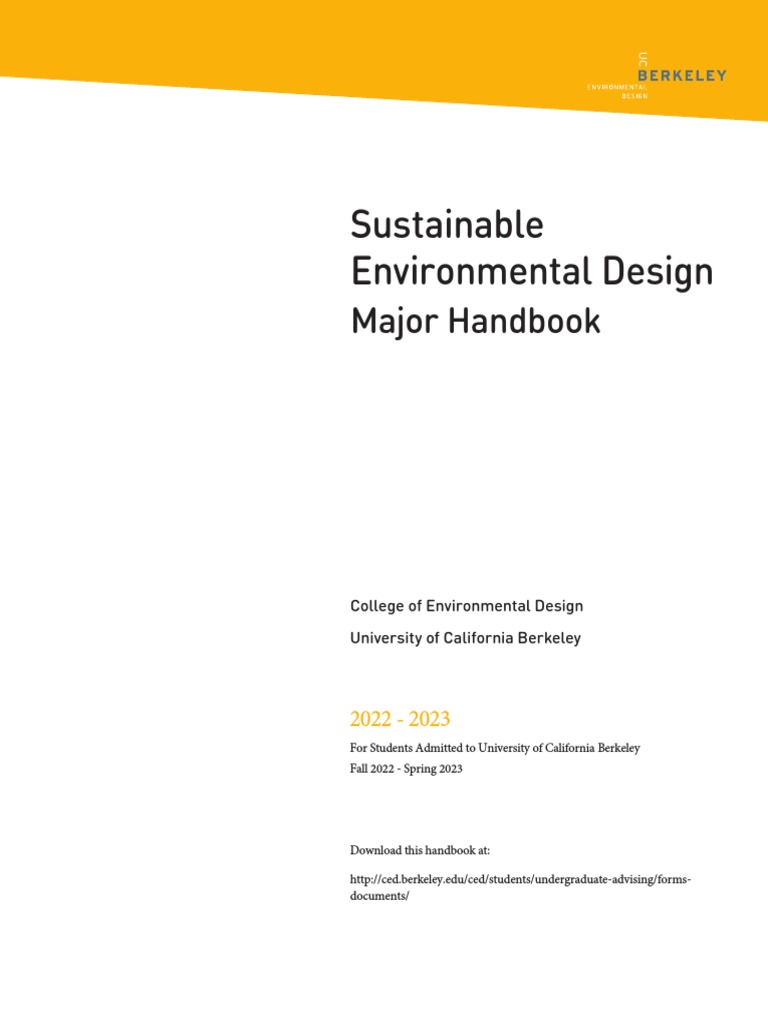 UC
BERKELEY
ENVIRONMENTAL
DESIGN

Sustainable
Environmental Design
Major Handbook

College of Environmental Design
University of California Berkeley

2022 - 2023

For Students Admitted to University of California Berkeley
Fall 2022 - Spring 2023

Download this handbook at:

http://ced.berkeley.edu/ced/students/undergraduate-advising/forms-documents/